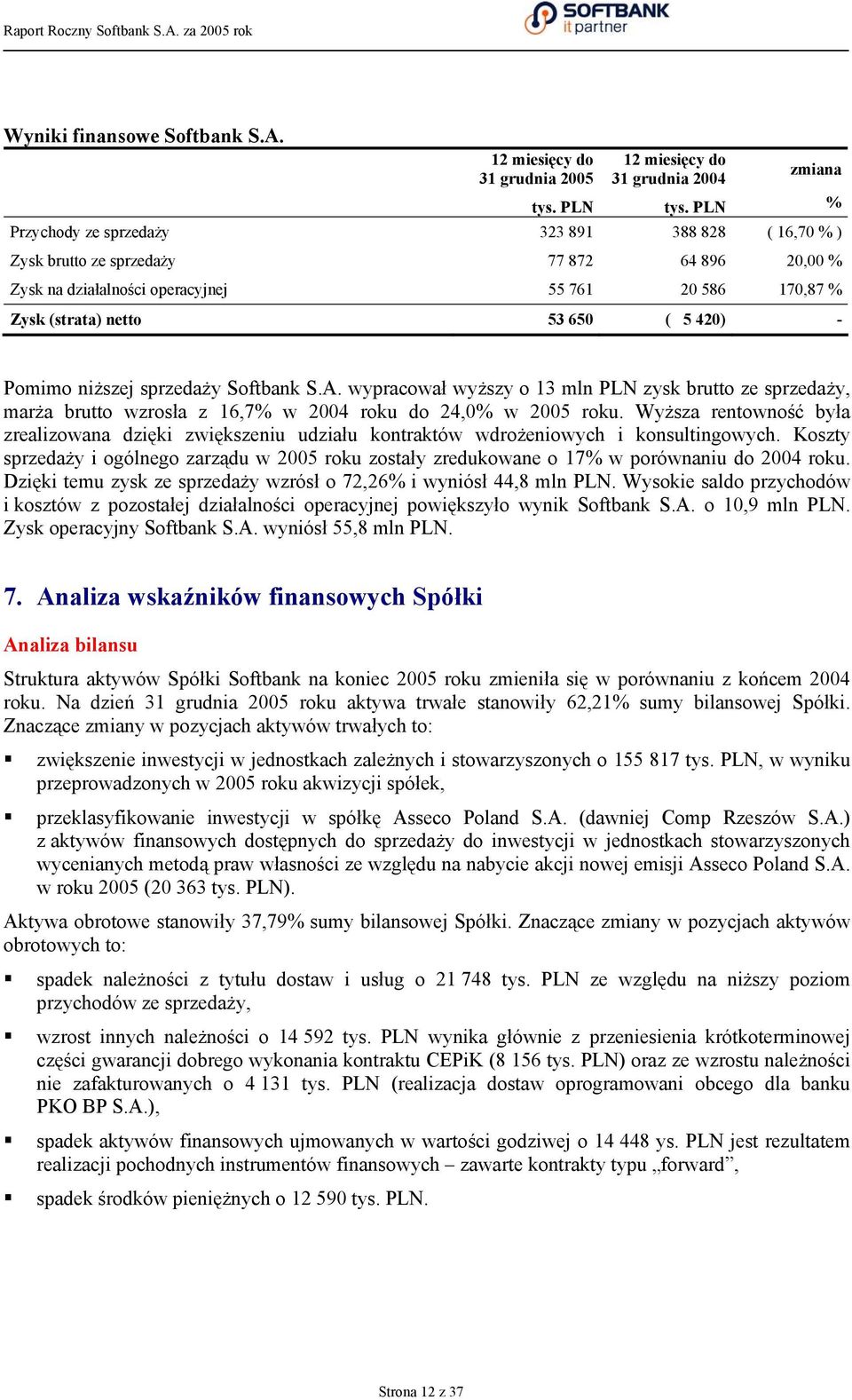 Raport Roczny Softbank S.A. za 2005 rok

SOFTBANK it partner

Wyniki finansowe Softbank S.A.

| | 12 miesięcy do 31 grudnia 2005 tys. PLN | 12 miesięcy do 31 grudnia 2004 tys. PLN | zmiana % |
|---|---|---|---|
| Przychody ze sprzedaży | 323 891 | 388 828 | ( 16,70 % ) |
| Zysk brutto ze sprzedaży | 77 872 | 64 896 | 20,00 % |
| Zysk na działalności operacyjnej | 55 761 | 20 586 | 170,87 % |
| Zysk (strata) netto | 53 650 | ( 5 420) | - |

Pomimo niższej sprzedaży Softbank S.A. wypracował wyższy o 13 mln PLN zysk brutto ze sprzedaży, marża brutto wzrosła z 16,7% w 2004 roku do 24,0% w 2005 roku. Wyższa rentowność była zrealizowana dzięki zwiększeniu udziału kontraktów wdrożeniowych i konsultingowych. Koszty sprzedaży i ogólnego zarządu w 2005 roku zostały zredukowane o 17% w porównaniu do 2004 roku. Dzięki temu zysk ze sprzedaży wzrósł o 72,26% i wyniósł 44,8 mln PLN. Wysokie saldo przychodów i kosztów z pozostałej działalności operacyjnej powiększyło wynik Softbank S.A. o 10,9 mln PLN. Zysk operacyjny Softbank S.A. wyniósł 55,8 mln PLN.

7. Analiza wskaźników finansowych Spółki

Analiza bilansu

Struktura aktywów Spółki Softbank na koniec 2005 roku zmieniła się w porównaniu z końcem 2004 roku. Na dzień 31 grudnia 2005 roku aktywa trwałe stanowiły 62,21% sumy bilansowej Spółki. Znaczące zmiany w pozycjach aktywów trwałych to:

▪ zwiększenie inwestycji w jednostkach zależnych i stowarzyszonych o 155 817 tys. PLN, w wyniku przeprowadzonych w 2005 roku akwizycji spółek,

▪ przeklasyfikowanie inwestycji w spółkę Asseco Poland S.A. (dawniej Comp Rzeszów S.A.) z aktywów finansowych dostępnych do sprzedaży do inwestycji w jednostkach stowarzyszonych wycenianych metodą praw własności ze względu na nabycie akcji nowej emisji Asseco Poland S.A. w roku 2005 (20 363 tys. PLN).

Aktywa obrotowe stanowiły 37,79% sumy bilansowej Spółki. Znaczące zmiany w pozycjach aktywów obrotowych to:

▪ spadek należności z tytułu dostaw i usług o 21 748 tys. PLN ze względu na niższy poziom przychodów ze sprzedaży,

▪ wzrost innych należności o 14 592 tys. PLN wynika głównie z przeniesienia krótkoterminowej części gwarancji dobrego wykonania kontraktu CEPiK (8 156 tys. PLN) oraz ze wzrostu należności nie zafakturowanych o 4 131 tys. PLN (realizacja dostaw oprogramowani obcego dla banku PKO BP S.A.),

▪ spadek aktywów finansowych ujmowanych w wartości godziwej o 14 448 ys. PLN jest rezultatem realizacji pochodnych instrumentów finansowych – zawarte kontrakty typu „forward”,

▪ spadek środków pieniężnych o 12 590 tys. PLN.

Strona 12 z 37